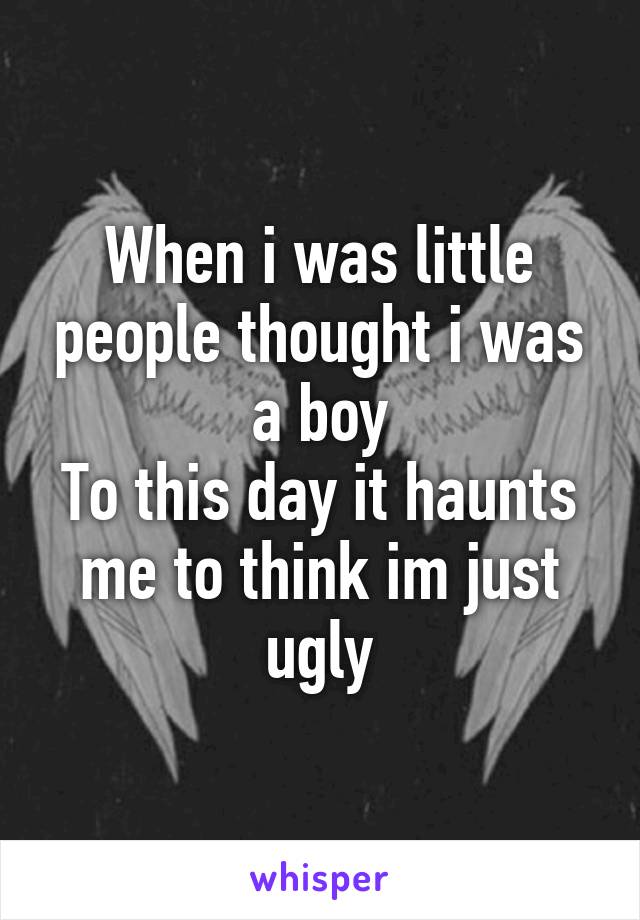 When i was little people thought i was a boy
To this day it haunts me to think im just ugly

whisper